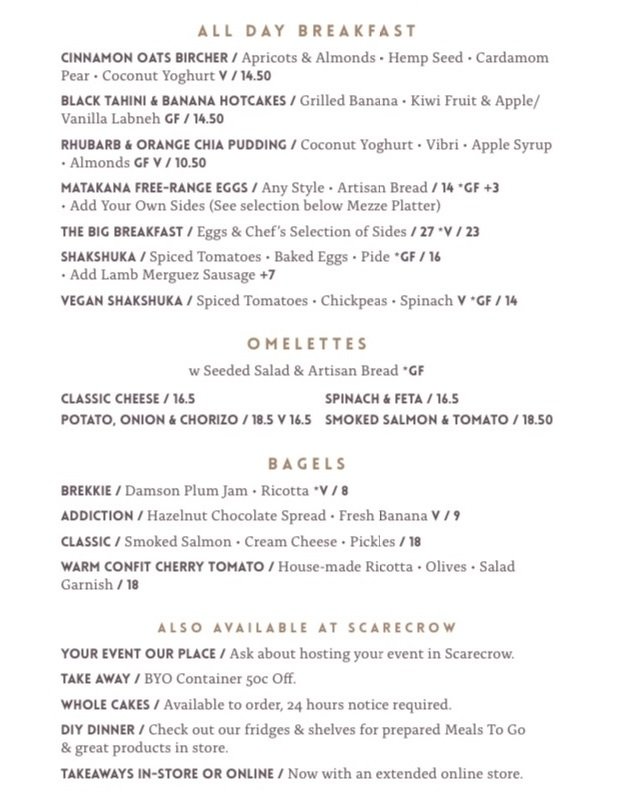 ALL DAY BREAKFAST

CINNAMON OATS BIRCHER / Apricots & Almonds • Hemp Seed • Cardamom Pear • Coconut Yoghurt V / 14.50

BLACK TAHINI & BANANA HOTCAKES / Grilled Banana • Kiwi Fruit & Apple/ Vanilla Labneh GF / 14.50

RHUBARB & ORANGE CHIA PUDDING / Coconut Yoghurt • Vibri • Apple Syrup • Almonds GF V / 10.50

MATAKANA FREE-RANGE EGGS / Any Style • Artisan Bread / 14 *GF +3 • Add Your Own Sides (See selection below Mezze Platter)

THE BIG BREAKFAST / Eggs & Chef's Selection of Sides / 27 *V / 23

SHAKSHUKA / Spiced Tomatoes • Baked Eggs • Pide *GF / 16 • Add Lamb Merguez Sausage +7

VEGAN SHAKSHUKA / Spiced Tomatoes • Chickpeas • Spinach V *GF / 14

OMELETTES

w Seeded Salad & Artisan Bread *GF

CLASSIC CHEESE / 16.5

POTATO, ONION & CHORIZO / 18.5 V 16.5

SPINACH & FETA / 16.5

SMOKED SALMON & TOMATO / 18.50

BAGELS

BREKKIE / Damson Plum Jam • Ricotta *V / 8

ADDICTION / Hazelnut Chocolate Spread • Fresh Banana V / 9

CLASSIC / Smoked Salmon • Cream Cheese • Pickles / 18

WARM CONFIT CHERRY TOMATO / House-made Ricotta • Olives • Salad Garnish / 18

ALSO AVAILABLE AT SCARECROW

YOUR EVENT OUR PLACE / Ask about hosting your event in Scarecrow.

TAKE AWAY / BYO Container 50c Off.

WHOLE CAKES / Available to order, 24 hours notice required.

DIY DINNER / Check out our fridges & shelves for prepared Meals To Go & great products in store.

TAKEAWAYS IN-STORE OR ONLINE / Now with an extended online store.